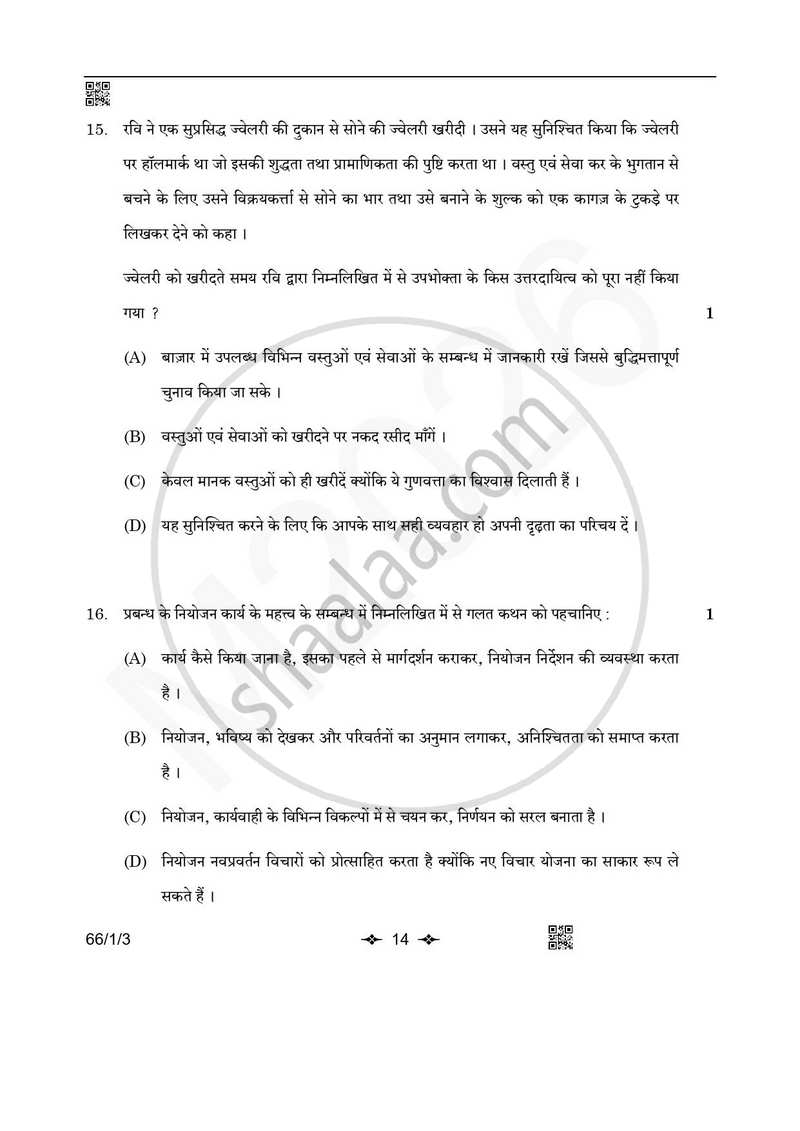 15. रवि ने एक सुप्रसिद्ध ज्वेलरी की दुकान से सोने की ज्वेलरी खरीदी । उसने यह सुनिश्चित किया कि ज्वेलरी पर हॉलमार्क था जो इसकी शुद्धता तथा प्रामाणिकता की पुष्टि करता था । वस्तु एवं सेवा कर के भुगतान से बचने के लिए उसने विक्रयकर्त्ता से सोने का भार तथा उसे बनाने के शुल्क को एक कागज़ के टुकड़े पर लिखकर देने को कहा ।

ज्वेलरी को खरीदते समय रवि द्वारा निम्नलिखित में से उपभोक्ता के किस उत्तरदायित्व को पूरा नहीं किया गया ? 1

(A) बाज़ार में उपलब्ध विभिन्न वस्तुओं एवं सेवाओं के सम्बन्ध में जानकारी रखें जिससे बुद्धिमत्तापूर्ण चुनाव किया जा सके ।

(B) वस्तुओं एवं सेवाओं को खरीदने पर नकद रसीद माँगें ।

(C) केवल मानक वस्तुओं को ही खरीदें क्योंकि ये गुणवत्ता का विश्वास दिलाती हैं ।

(D) यह सुनिश्चित करने के लिए कि आपके साथ सही व्यवहार हो अपनी दृढ़ता का परिचय दें ।

16. प्रबन्ध के नियोजन कार्य के महत्त्व के सम्बन्ध में निम्नलिखित में से गलत कथन को पहचानिए : 1

(A) कार्य कैसे किया जाना है, इसका पहले से मार्गदर्शन कराकर, नियोजन निर्देशन की व्यवस्था करता है ।

(B) नियोजन, भविष्य को देखकर और परिवर्तनों का अनुमान लगाकर, अनिश्चितता को समाप्त करता है ।

(C) नियोजन, कार्यवाही के विभिन्न विकल्पों में से चयन कर, निर्णयन को सरल बनाता है ।

(D) नियोजन नवप्रवर्तन विचारों को प्रोत्साहित करता है क्योंकि नए विचार योजना का साकार रूप ले सकते हैं ।

66/1/3 14

shaalaa.com